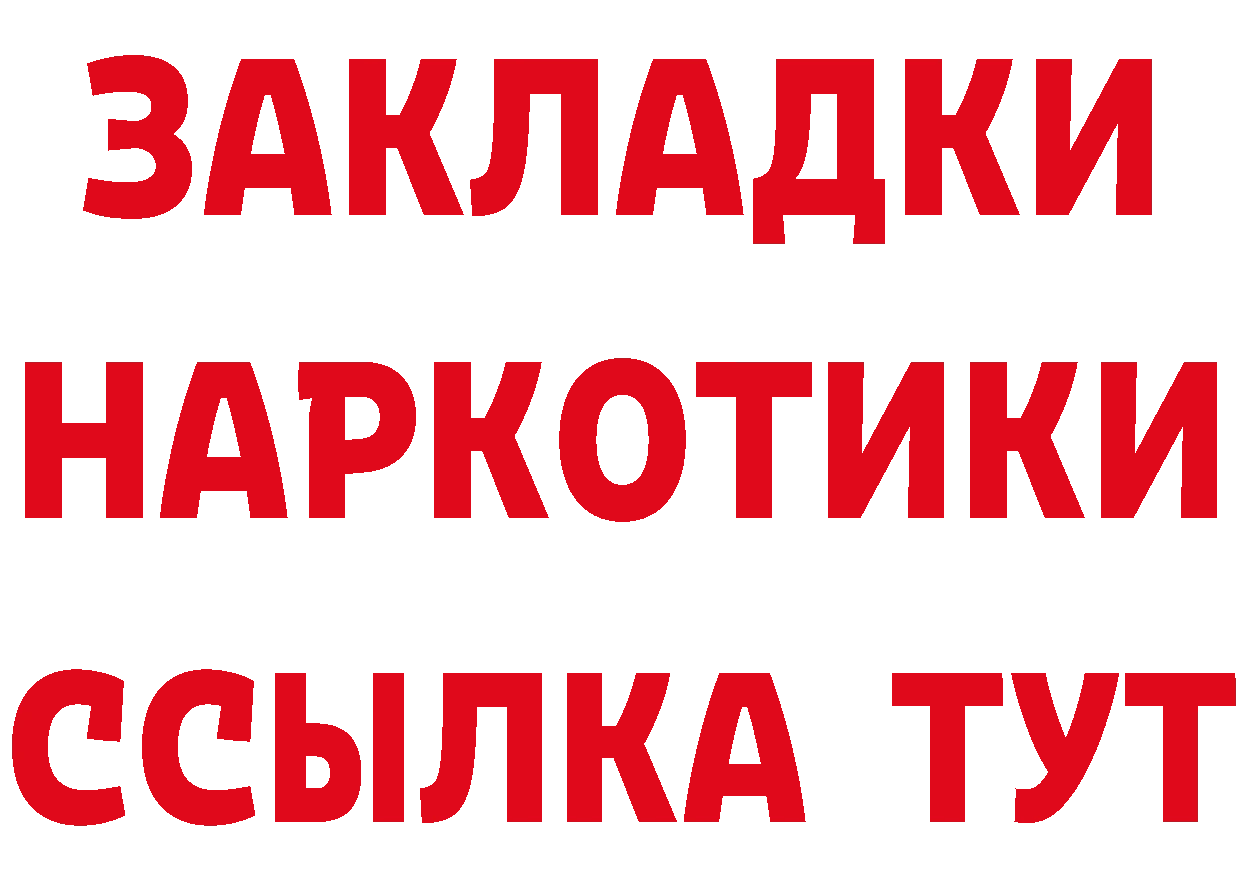 ЗАКЛАДКИ НАРКОТИКИ ССЫЛКА ТУТ